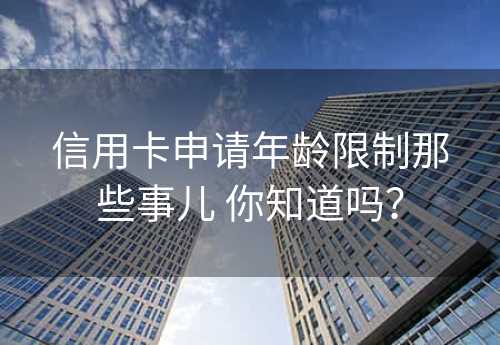 信用卡申请年龄限制那些事儿 你知道吗?